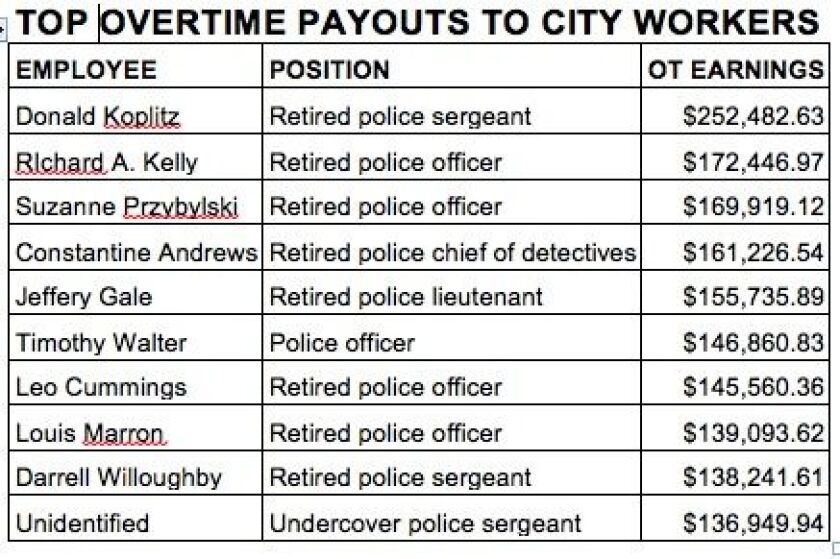 TOP OVERTIME PAYOUTS TO CITY WORKERS

| EMPLOYEE | POSITION | OT EARNINGS |
|---|---|---|
| Donald Koplitz | Retired police sergeant | \$252,482.63 |
| RIchard A. Kelly | Retired police officer | \$172,446.97 |
| Suzanne Przybylski | Retired police officer | \$169,919.12 |
| Constantine Andrews | Retired police chief of detectives | \$161,226.54 |
| Jeffery Gale | Retired police lieutenant | \$155,735.89 |
| Timothy Walter | Police officer | \$146,860.83 |
| Leo Cummings | Retired police officer | \$145,560.36 |
| Louis Marron | Retired police officer | \$139,093.62 |
| Darrell Willoughby | Retired police sergeant | \$138,241.61 |
| Unidentified | Undercover police sergeant | \$136,949.94 |